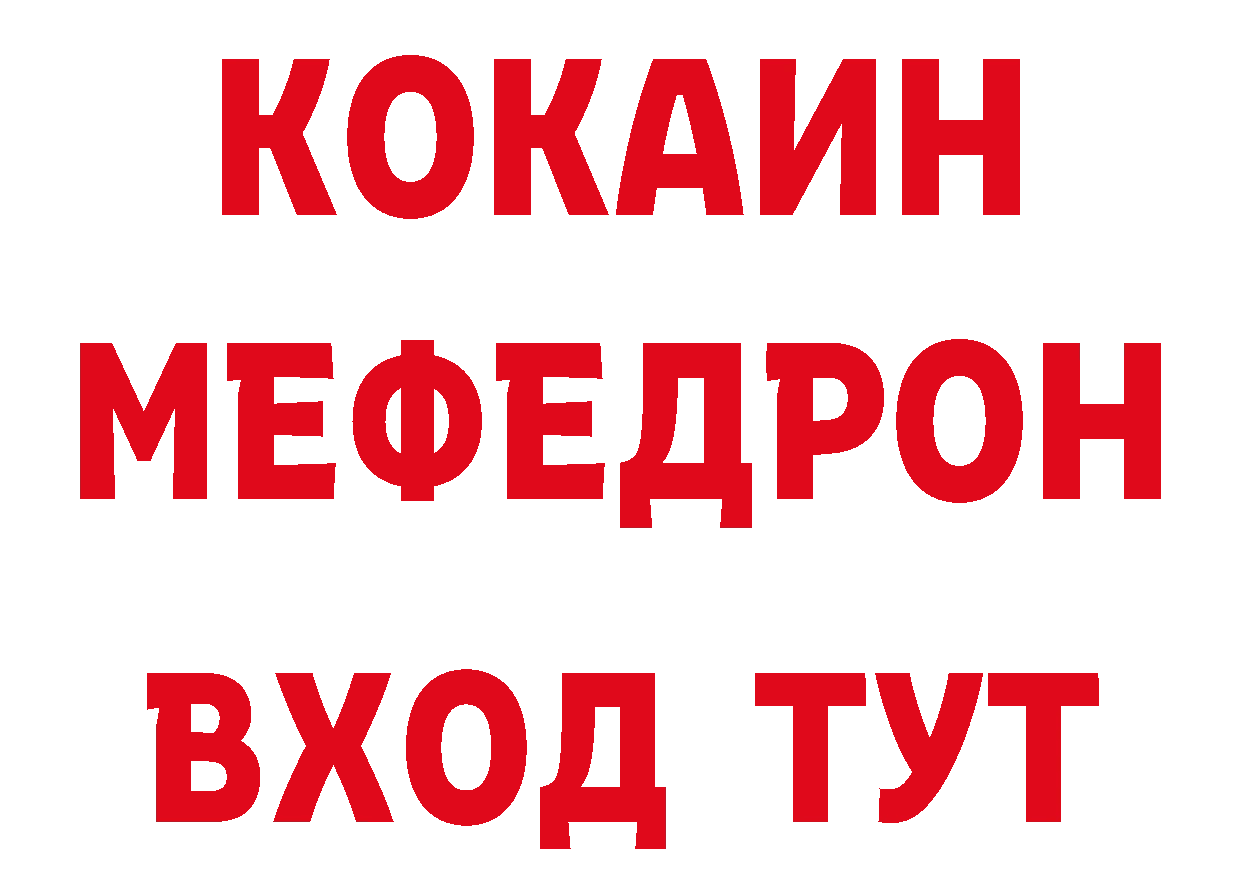 КОКАИН
МЕФЕДРОН
ВХОД ТУТ